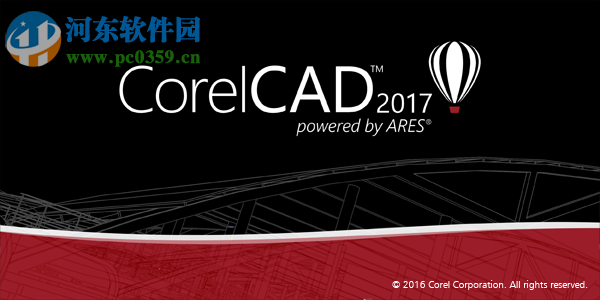 河东软件园
www.pc0359.cn

CorelCAD™ 2017
powered by ARES®

© 2016 Corel Corporation. All rights reserved.